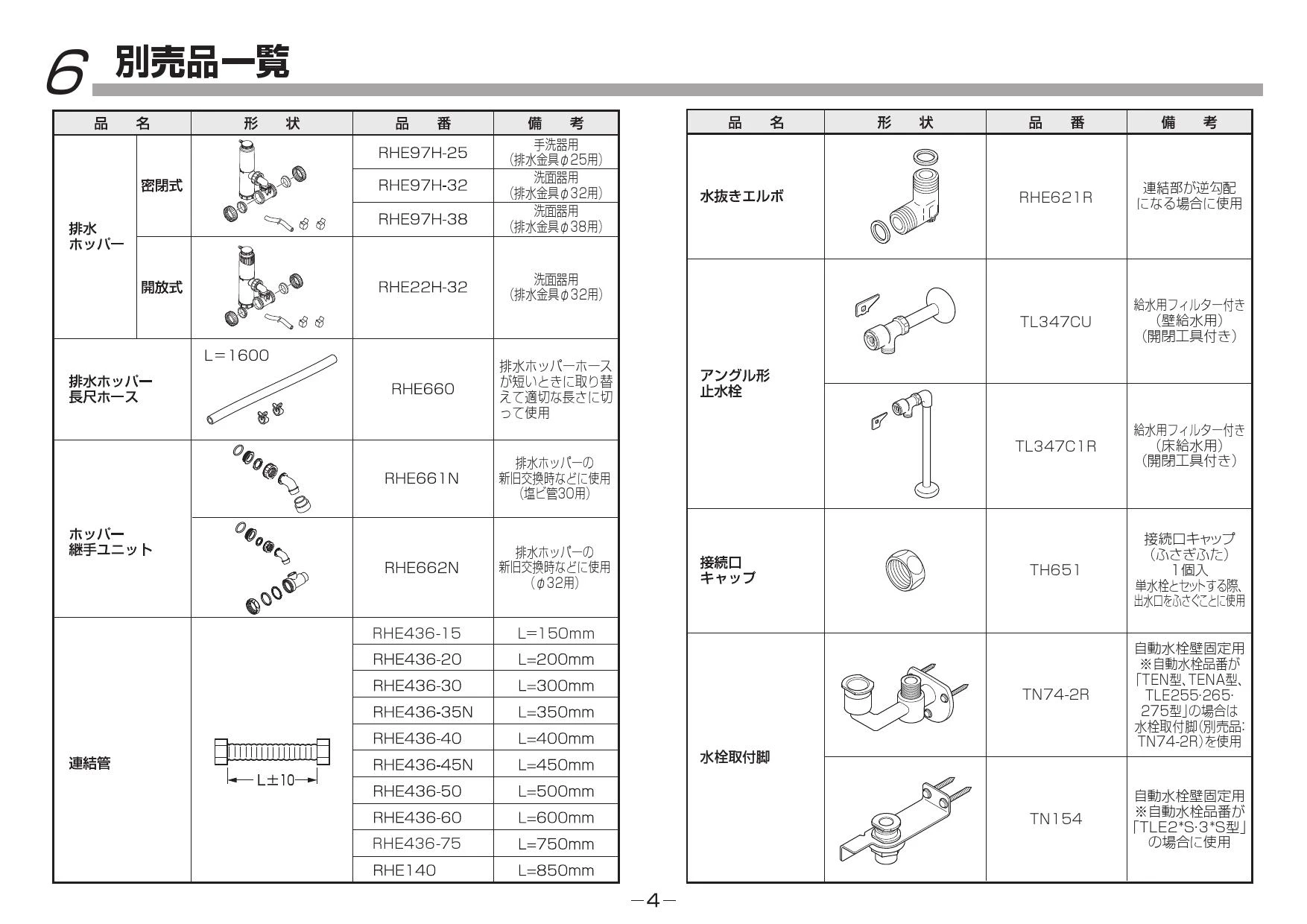 6 別売品一覧

| 品　名 | | 形　状 | 品　番 | 備　考 |
|---|---|---|---|---|
| 排水ホッパー | 密閉式 | | RHE97H-25 | 手洗器用（排水金具φ25用） |
| | | | RHE97H-32 | 洗面器用（排水金具φ32用） |
| | | | RHE97H-38 | 洗面器用（排水金具φ38用） |
| | 開放式 | | RHE22H-32 | 洗面器用（排水金具φ32用） |
| 排水ホッパー長尺ホース | | L＝1600 | RHE660 | 排水ホッパーホースが短いときに取り替えて適切な長さに切って使用 |
| ホッパー継手ユニット | | | RHE661N | 排水ホッパーの新旧交換時などに使用（塩ビ管30用） |
| | | | RHE662N | 排水ホッパーの新旧交換時などに使用（φ32用） |
| 連結管 | | L±10 | RHE436-15 | L=150mm |
| | | | RHE436-20 | L=200mm |
| | | | RHE436-30 | L=300mm |
| | | | RHE436-35N | L=350mm |
| | | | RHE436-40 | L=400mm |
| | | | RHE436-45N | L=450mm |
| | | | RHE436-50 | L=500mm |
| | | | RHE436-60 | L=600mm |
| | | | RHE436-75 | L=750mm |
| | | | RHE140 | L=850mm |

| 品　名 | 形　状 | 品　番 | 備　考 |
|---|---|---|---|
| 水抜きエルボ | | RHE621R | 連結部が逆勾配になる場合に使用 |
| アングル形止水栓 | | TL347CU | 給水用フィルター付き（壁給水用）（開閉工具付き） |
| | | TL347C1R | 給水用フィルター付き（床給水用）（開閉工具付き） |
| 接続口キャップ | | TH651 | 接続口キャップ（ふさぎふた）1個入 単水栓とセットする際、出水口をふさぐことに使用 |
| 水栓取付脚 | | TN74-2R | 自動水栓壁固定用 ※自動水栓品番が「TEN型、TENA型、TLE255·265·275型」の場合は水栓取付脚（別売品：TN74-2R）を使用 |
| | | TN154 | 自動水栓壁固定用 ※自動水栓品番が「TLE2*S·3*S型」の場合に使用 |

－4－